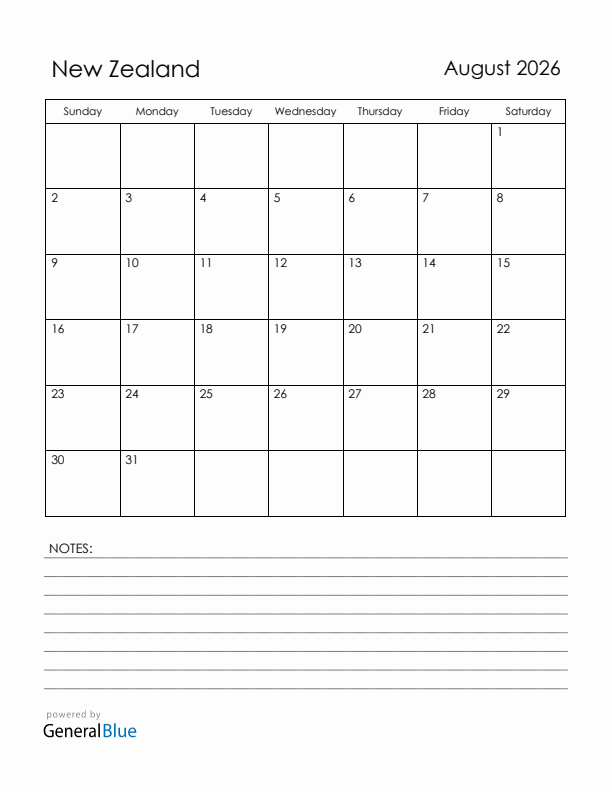 New Zealand

August 2026

| Sunday | Monday | Tuesday | Wednesday | Thursday | Friday | Saturday |
|---|---|---|---|---|---|---|
| | | | | | | 1 |
| 2 | 3 | 4 | 5 | 6 | 7 | 8 |
| 9 | 10 | 11 | 12 | 13 | 14 | 15 |
| 16 | 17 | 18 | 19 | 20 | 21 | 22 |
| 23 | 24 | 25 | 26 | 27 | 28 | 29 |
| 30 | 31 | | | | | |

NOTES:

powered by
GeneralBlue